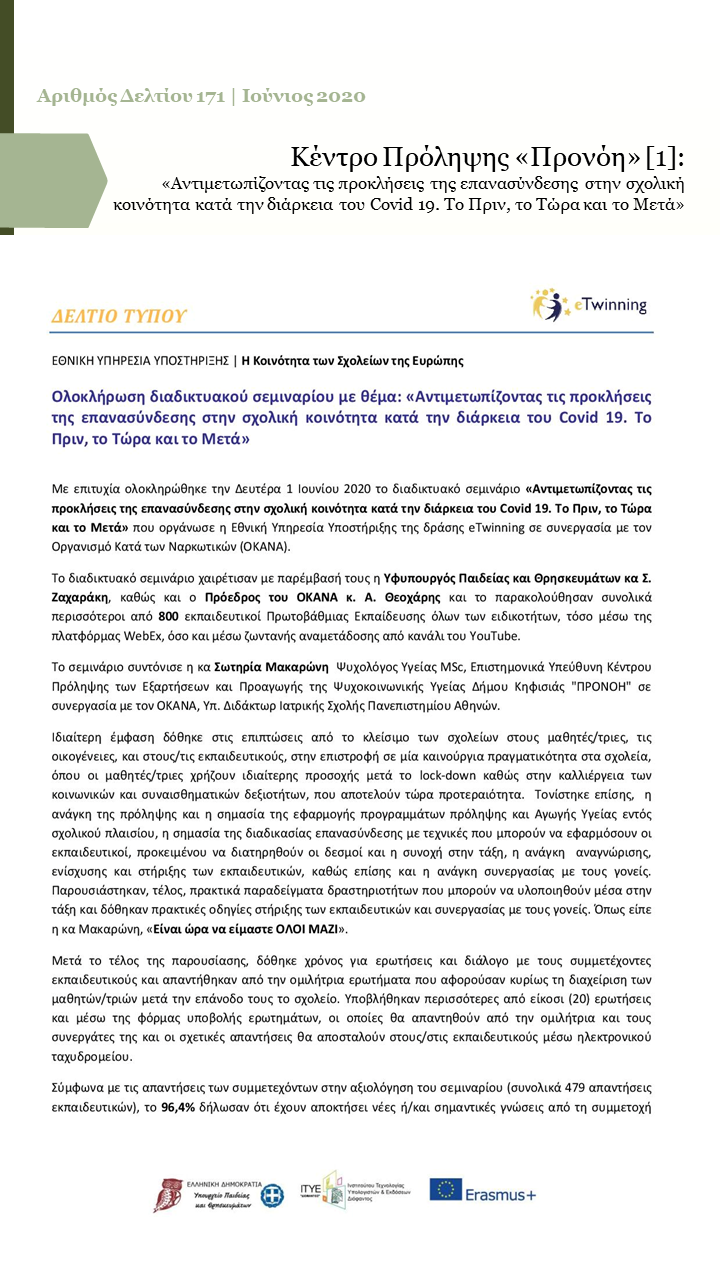 Αριθμός Δελτίου 171 | Ιούνιος 2020

Κέντρο Πρόληψης «Προνόη» [1]:
«Αντιμετωπίζοντας τις προκλήσεις της επανασύνδεσης στην σχολική κοινότητα κατά την διάρκεια του Covid 19. Το Πριν, το Τώρα και το Μετά»

ΔΕΛΤΙΟ ΤΥΠΟΥ

eTwinning

ΕΘΝΙΚΗ ΥΠΗΡΕΣΙΑ ΥΠΟΣΤΗΡΙΞΗΣ | Η Κοινότητα των Σχολείων της Ευρώπης

Ολοκλήρωση διαδικτυακού σεμιναρίου με θέμα: «Αντιμετωπίζοντας τις προκλήσεις της επανασύνδεσης στην σχολική κοινότητα κατά την διάρκεια του Covid 19. Το Πριν, το Τώρα και το Μετά»

Με επιτυχία ολοκληρώθηκε την Δευτέρα 1 Ιουνίου 2020 το διαδικτυακό σεμινάριο «Αντιμετωπίζοντας τις προκλήσεις της επανασύνδεσης στην σχολική κοινότητα κατά την διάρκεια του Covid 19. Το Πριν, το Τώρα και το Μετά» που οργάνωσε η Εθνική Υπηρεσία Υποστήριξης της δράσης eTwinning σε συνεργασία με τον Οργανισμό Κατά των Ναρκωτικών (ΟΚΑΝΑ).

Το διαδικτυακό σεμινάριο χαιρέτισαν με παρέμβασή τους η Υφυπουργός Παιδείας και Θρησκευμάτων κα Σ. Ζαχαράκη, καθώς και ο Πρόεδρος του ΟΚΑΝΑ κ. Α. Θεοχάρης και το παρακολούθησαν συνολικά περισσότεροι από 800 εκπαιδευτικοί Πρωτοβάθμιας Εκπαίδευσης όλων των ειδικοτήτων, τόσο μέσω της πλατφόρμας WebEx, όσο και μέσω ζωντανής αναμετάδοσης από κανάλι του YouTube.

Το σεμινάριο συντόνισε η κα Σωτηρία Μακαρώνη Ψυχολόγος Υγείας MSc, Επιστημονικά Υπεύθυνη Κέντρου Πρόληψης των Εξαρτήσεων και Προαγωγής της Ψυχοκοινωνικής Υγείας Δήμου Κηφισιάς "ΠΡΟΝΟΗ" σε συνεργασία με τον ΟΚΑΝΑ, Υπ. Διδάκτωρ Ιατρικής Σχολής Πανεπιστημίου Αθηνών.

Ιδιαίτερη έμφαση δόθηκε στις επιπτώσεις από το κλείσιμο των σχολείων στους μαθητές/τριες, τις οικογένειες, και στους/τις εκπαιδευτικούς, στην επιστροφή σε μία καινούργια πραγματικότητα στα σχολεία, όπου οι μαθητές/τριες χρήζουν ιδιαίτερης προσοχής μετά το lock-down καθώς στην καλλιέργεια των κοινωνικών και συναισθηματικών δεξιοτήτων, που αποτελούν τώρα προτεραιότητα. Τονίστηκε επίσης, η ανάγκη της πρόληψης και η σημασία της εφαρμογής προγραμμάτων πρόληψης και Αγωγής Υγείας εντός σχολικού πλαισίου, η σημασία της διαδικασίας επανασύνδεσης με τεχνικές που μπορούν να εφαρμόσουν οι εκπαιδευτικοί, προκειμένου να διατηρηθούν οι δεσμοί και η συνοχή στην τάξη, η ανάγκη αναγνώρισης, ενίσχυσης και στήριξης των εκπαιδευτικών, καθώς επίσης και η ανάγκη συνεργασίας με τους γονείς. Παρουσιάστηκαν, τέλος, πρακτικά παραδείγματα δραστηριοτήτων που μπορούν να υλοποιηθούν μέσα στην τάξη και δόθηκαν πρακτικές οδηγίες στήριξης των εκπαιδευτικών και συνεργασίας με τους γονείς. Όπως είπε η κα Μακαρώνη, «Είναι ώρα να είμαστε ΟΛΟΙ ΜΑΖΙ».

Μετά το τέλος της παρουσίασης, δόθηκε χρόνος για ερωτήσεις και διάλογο με τους συμμετέχοντες εκπαιδευτικούς και απαντήθηκαν από την ομιλήτρια ερωτήματα που αφορούσαν κυρίως τη διαχείριση των μαθητών/τριών μετά την επάνοδο τους το σχολείο. Υποβλήθηκαν περισσότερες από είκοσι (20) ερωτήσεις και μέσω της φόρμας υποβολής ερωτημάτων, οι οποίες θα απαντηθούν από την ομιλήτρια και τους συνεργάτες της και οι σχετικές απαντήσεις θα αποσταλούν στους/στις εκπαιδευτικούς μέσω ηλεκτρονικού ταχυδρομείου.

Σύμφωνα με τις απαντήσεις των συμμετεχόντων στην αξιολόγηση του σεμιναρίου (συνολικά 479 απαντήσεις εκπαιδευτικών), το 96,4% δήλωσαν ότι έχουν αποκτήσει νέες ή/και σημαντικές γνώσεις από τη συμμετοχή

ΕΛΛΗΝΙΚΗ ΔΗΜΟΚΡΑΤΙΑ Υπουργείο Παιδείας και Θρησκευμάτων

ΙΤΥΕ Ινστιτούτο Τεχνολογίας Υπολογιστών & Εκδόσεων Διόφαντος

Erasmus+